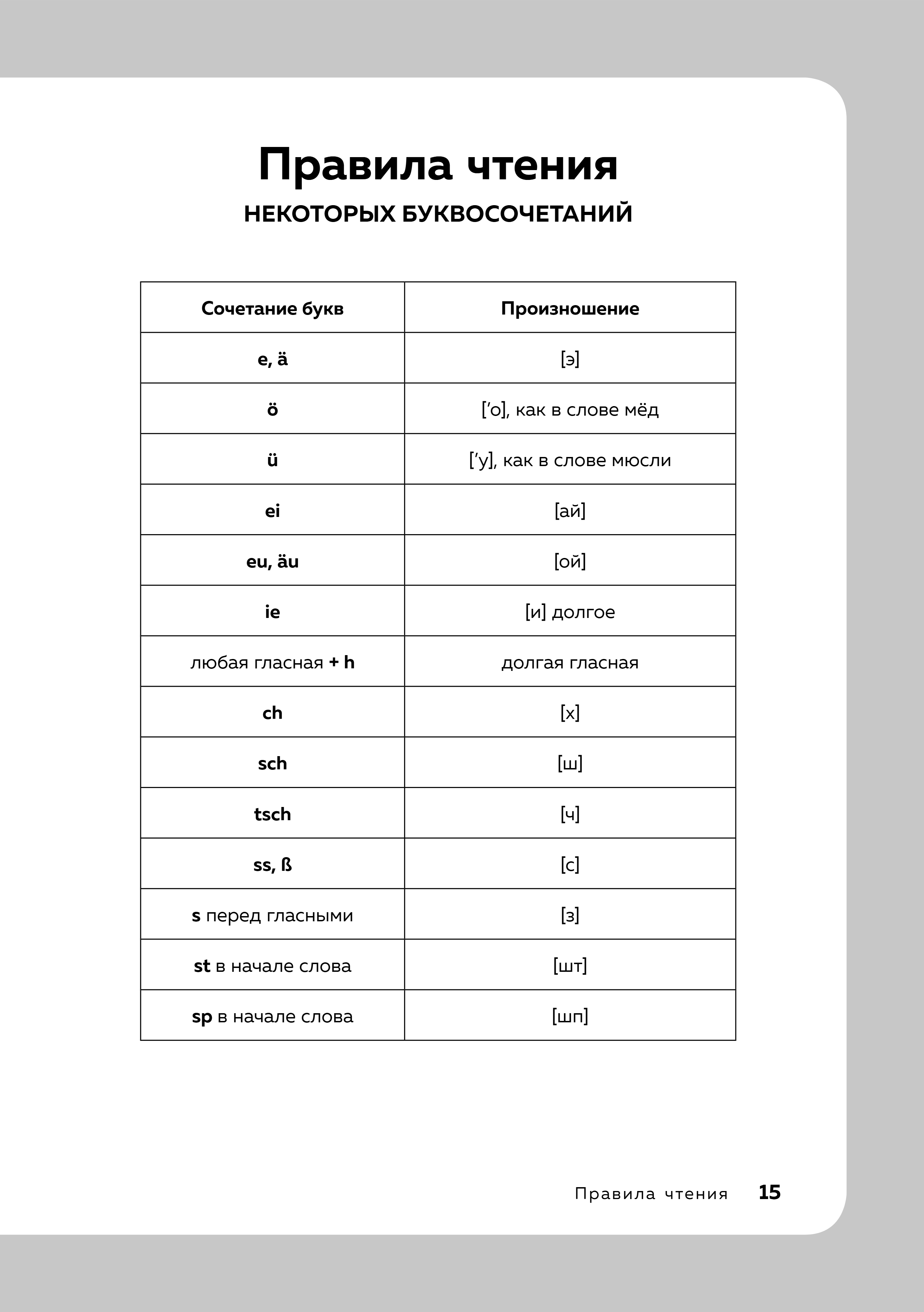 Правила чтения
НЕКОТОРЫХ БУКВОСОЧЕТАНИЙ

| Сочетание букв | Произношение |
|---|---|
| e, ä | [э] |
| ö | [’о], как в слове мёд |
| ü | [’у], как в слове мюсли |
| ei | [ай] |
| eu, äu | [ой] |
| ie | [и] долгое |
| любая гласная + h | долгая гласная |
| ch | [х] |
| sch | [ш] |
| tsch | [ч] |
| ss, ß | [с] |
| s перед гласными | [з] |
| st в начале слова | [шт] |
| sp в начале слова | [шп] |

Правила чтения 15